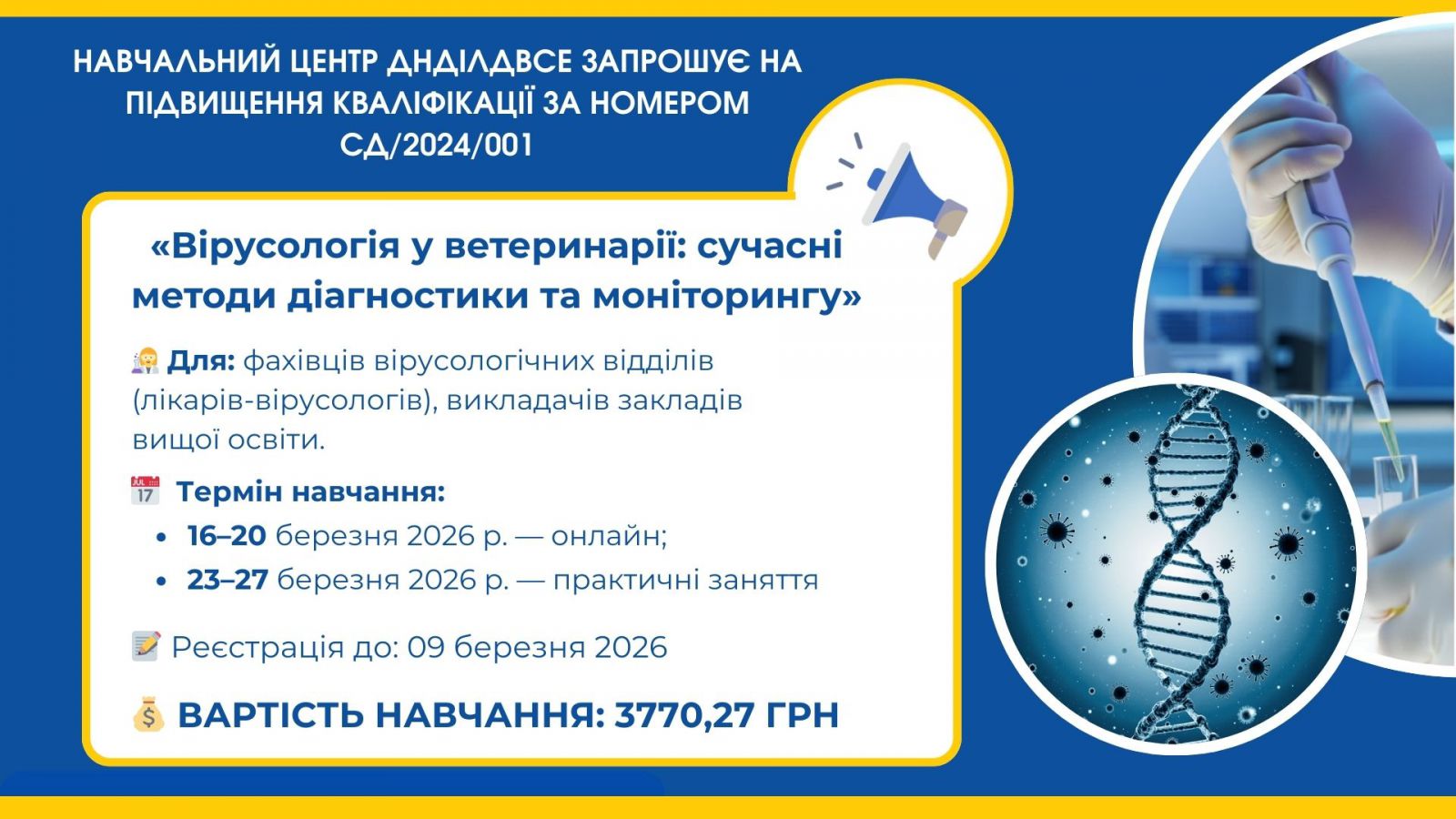 НАВЧАЛЬНИЙ ЦЕНТР ДНДІЛДВСЕ ЗАПРОШУЄ НА ПІДВИЩЕННЯ КВАЛІФІКАЦІЇ ЗА НОМЕРОМ СД/2024/001

«Вірусологія у ветеринарії: сучасні методи діагностики та моніторингу»

Для: фахівців вірусологічних відділів (лікарів-вірусологів), викладачів закладів вищої освіти.

Термін навчання:
• 16–20 березня 2026 р. — онлайн;
• 23–27 березня 2026 р. — практичні заняття

Реєстрація до: 09 березня 2026

ВАРТІСТЬ НАВЧАННЯ: 3770,27 ГРН